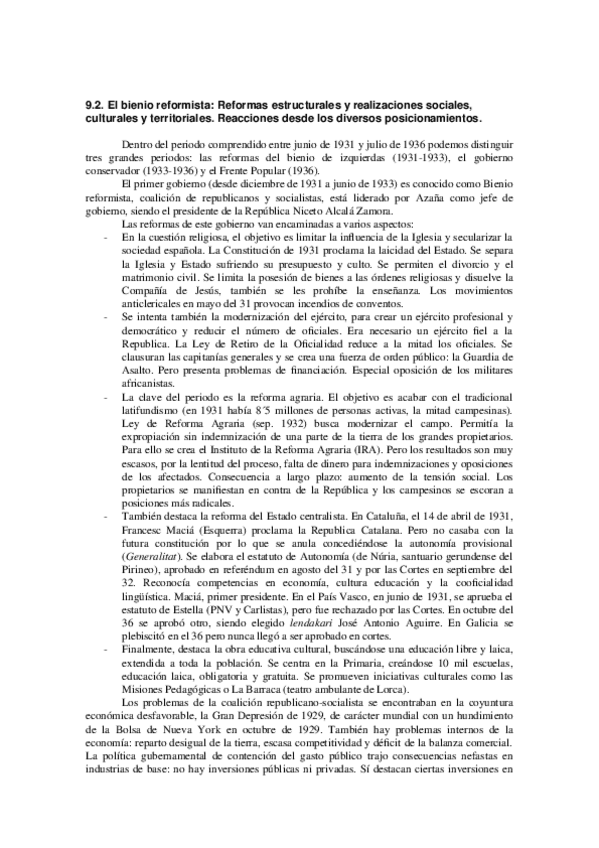 9.2. El bienio reformista: Reformas estructurales y realizaciones sociales, culturales y territoriales. Reacciones desde los diversos posicionamientos.

Dentro del periodo comprendido entre junio de 1931 y julio de 1936 podemos distinguir tres grandes periodos: las reformas del bienio de izquierdas (1931-1933), el gobierno conservador (1933-1936) y el Frente Popular (1936).

El primer gobierno (desde diciembre de 1931 a junio de 1933) es conocido como Bienio reformista, coalición de republicanos y socialistas, está liderado por Azaña como jefe de gobierno, siendo el presidente de la República Niceto Alcalá Zamora.

Las reformas de este gobierno van encaminadas a varios aspectos:

- En la cuestión religiosa, el objetivo es limitar la influencia de la Iglesia y secularizar la sociedad española. La Constitución de 1931 proclama la laicidad del Estado. Se separa la Iglesia y Estado sufriendo su presupuesto y culto. Se permiten el divorcio y el matrimonio civil. Se limita la posesión de bienes a las órdenes religiosas y disuelve la Compañía de Jesús, también se les prohíbe la enseñanza. Los movimientos anticlericales en mayo del 31 provocan incendios de conventos.
- Se intenta también la modernización del ejército, para crear un ejército profesional y democrático y reducir el número de oficiales. Era necesario un ejército fiel a la Republica. La Ley de Retiro de la Oficialidad reduce a la mitad los oficiales. Se clausuran las capitanías generales y se crea una fuerza de orden público: la Guardia de Asalto. Pero presenta problemas de financiación. Especial oposición de los militares africanistas.
- La clave del periodo es la reforma agraria. El objetivo es acabar con el tradicional latifundismo (en 1931 había 8´5 millones de personas activas, la mitad campesinas). Ley de Reforma Agraria (sep. 1932) busca modernizar el campo. Permitía la expropiación sin indemnización de una parte de la tierra de los grandes propietarios. Para ello se crea el Instituto de la Reforma Agraria (IRA). Pero los resultados son muy escasos, por la lentitud del proceso, falta de dinero para indemnizaciones y oposiciones de los afectados. Consecuencia a largo plazo: aumento de la tensión social. Los propietarios se manifiestan en contra de la República y los campesinos se escoran a posiciones más radicales.
- También destaca la reforma del Estado centralista. En Cataluña, el 14 de abril de 1931, Francesc Maciá (Esquerra) proclama la Republica Catalana. Pero no casaba con la futura constitución por lo que se anula concediéndose la autonomía provisional (*Generalitat*). Se elabora el estatuto de Autonomía (de Núria, santuario gerundense del Pirineo), aprobado en referéndum en agosto del 31 y por las Cortes en septiembre del 32. Reconocía competencias en economía, cultura educación y la cooficialidad lingüística. Maciá, primer presidente. En el País Vasco, en junio de 1931, se aprueba el estatuto de Estella (PNV y Carlistas), pero fue rechazado por las Cortes. En octubre del 36 se aprobó otro, siendo elegido *lendakari* José Antonio Aguirre. En Galicia se plebiscitó en el 36 pero nunca llegó a ser aprobado en cortes.
- Finalmente, destaca la obra educativa cultural, buscándose una educación libre y laica, extendida a toda la población. Se centra en la Primaria, creándose 10 mil escuelas, educación laica, obligatoria y gratuita. Se promueven iniciativas culturales como las Misiones Pedagógicas o La Barraca (teatro ambulante de Lorca).

Los problemas de la coalición republicano-socialista se encontraban en la coyuntura económica desfavorable, la Gran Depresión de 1929, de carácter mundial con un hundimiento de la Bolsa de Nueva York en octubre de 1929. También hay problemas internos de la economía: reparto desigual de la tierra, escasa competitividad y déficit de la balanza comercial. La política gubernamental de contención del gasto público trajo consecuencias nefastas en industrias de base: no hay inversiones públicas ni privadas. Sí destacan ciertas inversiones en